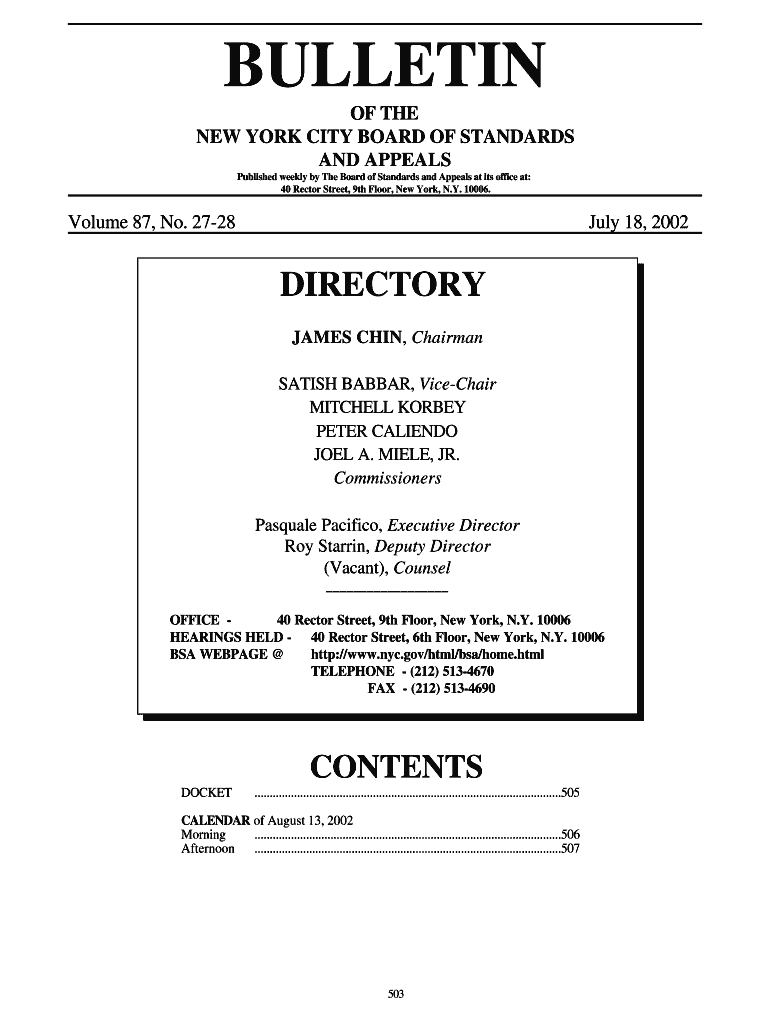 BULLETIN

OF THE
NEW YORK CITY BOARD OF STANDARDS
AND APPEALS

Published weekly by The Board of Standards and Appeals at its office at:
40 Rector Street, 9th Floor, New York, N.Y. 10006.

Volume 87, No. 27-28 July 18, 2002

DIRECTORY

JAMES CHIN, Chairman

SATISH BABBAR, Vice-Chair
MITCHELL KORBEY
PETER CALIENDO
JOEL A. MIELE, JR.
Commissioners

Pasquale Pacifico, Executive Director
Roy Starrin, Deputy Director
(Vacant), Counsel

OFFICE - 40 Rector Street, 9th Floor, New York, N.Y. 10006
HEARINGS HELD - 40 Rector Street, 6th Floor, New York, N.Y. 10006
BSA WEBPAGE @ http://www.nyc.gov/html/bsa/home.html
TELEPHONE - (212) 513-4670
FAX - (212) 513-4690

CONTENTS

DOCKET ....................................................................................................505

CALENDAR of August 13, 2002
Morning ....................................................................................................506
Afternoon ....................................................................................................507

503